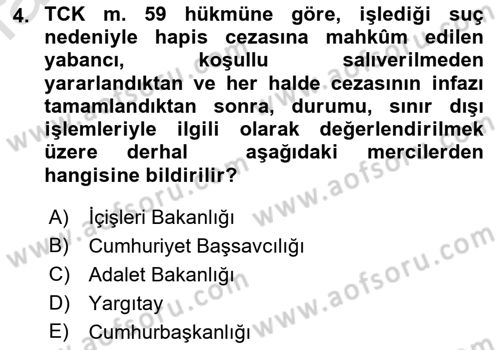 4. TCK m. 59 hükmüne göre, işlediği suç nedeniyle hapis cezasına mahkûm edilen yabancı, koşullu salıverilmeden yararlandıktan ve her halde cezasının infazı tamamlandıktan sonra, durumu, sınır dışı işlemleriyle ilgili olarak değerlendirilmek üzere derhal aşağıdaki mercilerden hangisine bildirilir?

A) İçişleri Bakanlığı
B) Cumhuriyet Başsavcılığı
C) Adalet Bakanlığı
D) Yargıtay
E) Cumhurbaşkanlığı

www.aofsoru.com